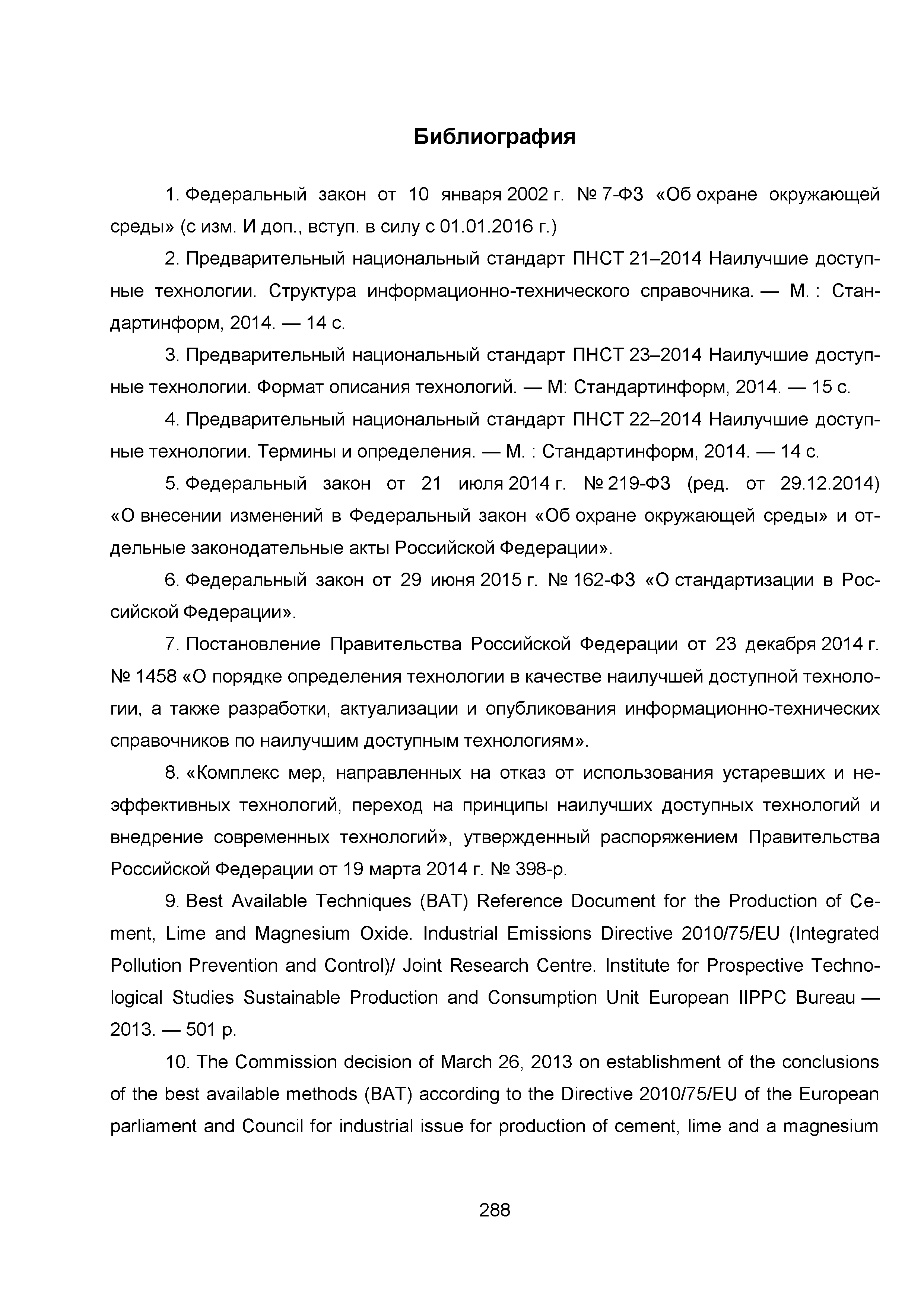 Библиография

1. Федеральный закон от 10 января 2002 г. № 7-ФЗ «Об охране окружающей среды» (с изм. И доп., вступ. в силу с 01.01.2016 г.)

2. Предварительный национальный стандарт ПНСТ 21–2014 Наилучшие доступные технологии. Структура информационно-технического справочника. — М. : Стандартинформ, 2014. — 14 с.

3. Предварительный национальный стандарт ПНСТ 23–2014 Наилучшие доступные технологии. Формат описания технологий. — М: Стандартинформ, 2014. — 15 с.

4. Предварительный национальный стандарт ПНСТ 22–2014 Наилучшие доступные технологии. Термины и определения. — М. : Стандартинформ, 2014. — 14 с.

5. Федеральный закон от 21 июля 2014 г. № 219-ФЗ (ред. от 29.12.2014) «О внесении изменений в Федеральный закон «Об охране окружающей среды» и отдельные законодательные акты Российской Федерации».

6. Федеральный закон от 29 июня 2015 г. № 162-ФЗ «О стандартизации в Российской Федерации».

7. Постановление Правительства Российской Федерации от 23 декабря 2014 г. № 1458 «О порядке определения технологии в качестве наилучшей доступной технологии, а также разработки, актуализации и опубликования информационно-технических справочников по наилучшим доступным технологиям».

8. «Комплекс мер, направленных на отказ от использования устаревших и неэффективных технологий, переход на принципы наилучших доступных технологий и внедрение современных технологий», утвержденный распоряжением Правительства Российской Федерации от 19 марта 2014 г. № 398-р.

9. Best Available Techniques (BAT) Reference Document for the Production of Cement, Lime and Magnesium Oxide. Industrial Emissions Directive 2010/75/EU (Integrated Pollution Prevention and Control)/ Joint Research Centre. Institute for Prospective Technological Studies Sustainable Production and Consumption Unit European IIPPC Bureau — 2013. — 501 p.

10. The Commission decision of March 26, 2013 on establishment of the conclusions of the best available methods (BAT) according to the Directive 2010/75/EU of the European parliament and Council for industrial issue for production of cement, lime and a magnesium

288